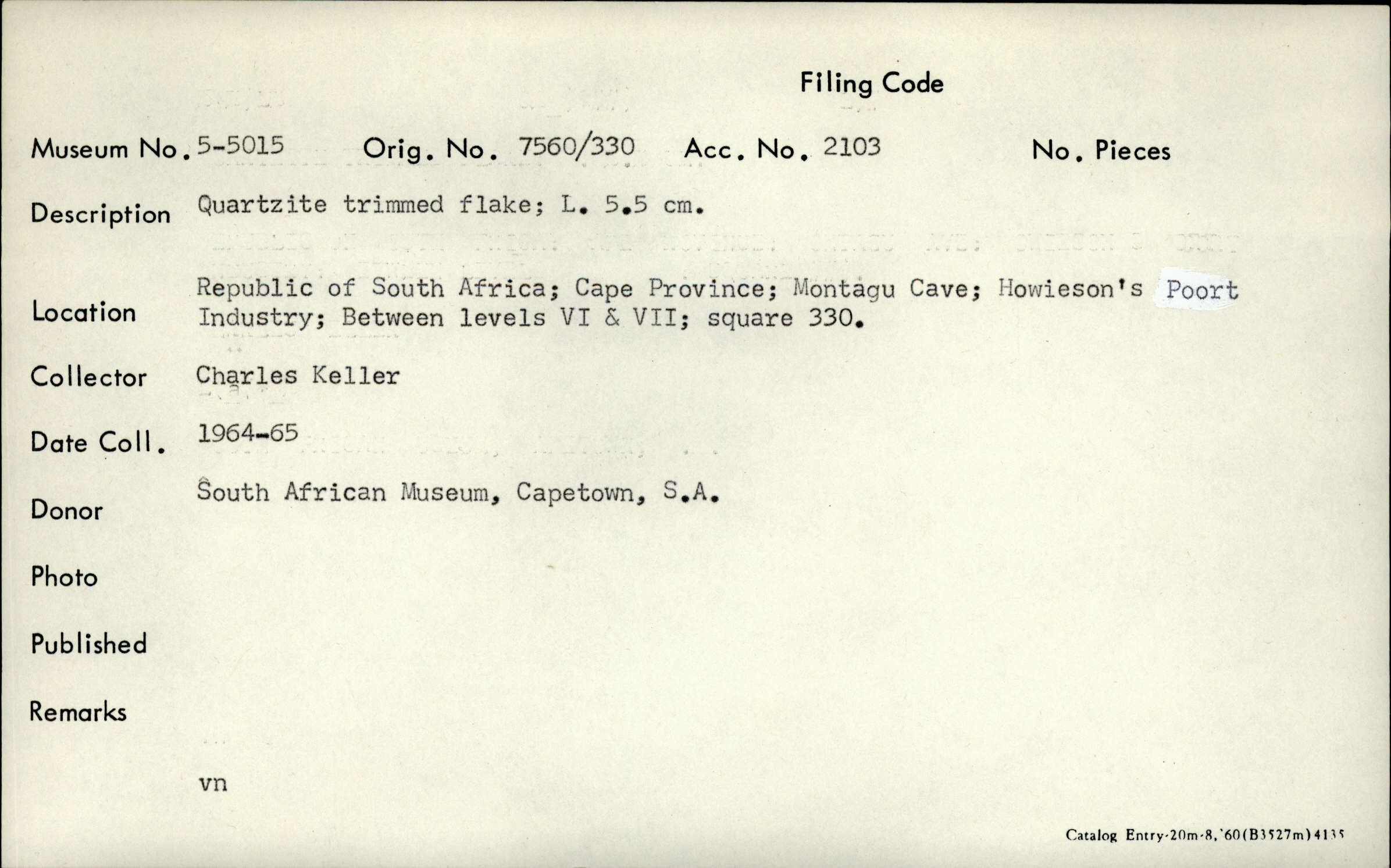 Filing Code

Museum No. 5-5015 Orig. No. 7560/330 Acc. No. 2103 No. Pieces

Description Quartzite trimmed flake; L. 5.5 cm.

Location Republic of South Africa; Cape Province; Montagu Cave; Howieson's Poort Industry; Between levels VI & VII; square 330.

Collector Charles Keller

Date Coll. 1964-65

Donor South African Museum, Capetown, S.A.

Photo

Published

Remarks

vn

Catalog Entry-20m-8,'60(B3527m)4135